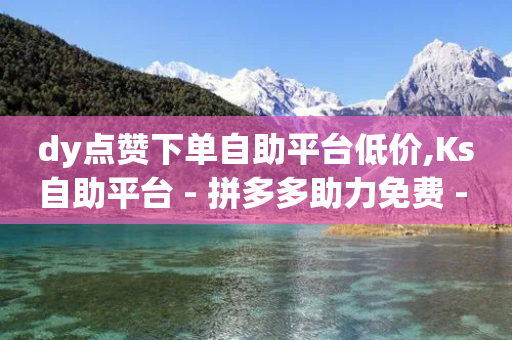 dy点赞下单自助平台低价,Ks自助平台 - 拼多多助力免费 -